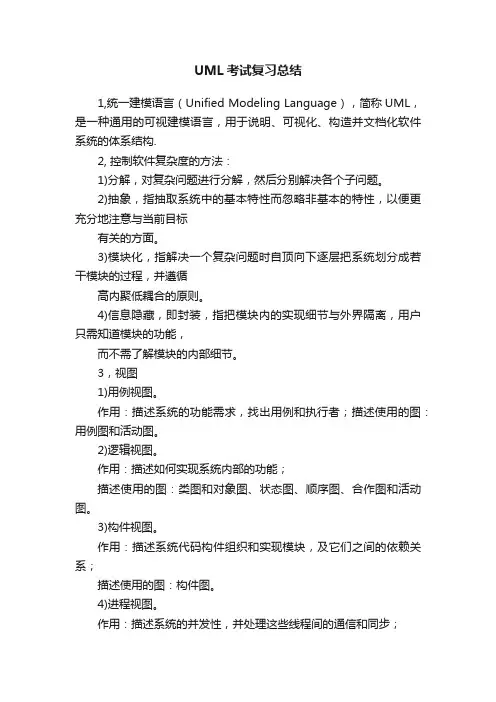 UML考试复习总结

1,统一建模语言（Unified Modeling Language），简称UML，是一种通用的可视建模语言，用于说明、可视化、构造并文档化软件系统的体系结构.

2, 控制软件复杂度的方法：

1)分解，对复杂问题进行分解，然后分别解决各个子问题。

2)抽象，指抽取系统中的基本特性而忽略非基本的特性，以便更充分地注意与当前目标

有关的方面。

3)模块化，指解决一个复杂问题时自顶向下逐层把系统划分成若干模块的过程，并遵循

高内聚低耦合的原则。

4)信息隐藏，即封装，指把模块内的实现细节与外界隔离，用户只需知道模块的功能，

而不需了解模块的内部细节。

3，视图

1)用例视图。

作用：描述系统的功能需求，找出用例和执行者；描述使用的图：用例图和活动图。

2)逻辑视图。

作用：描述如何实现系统内部的功能；

描述使用的图：类图和对象图、状态图、顺序图、合作图和活动图。

3)构件视图。

作用：描述系统代码构件组织和实现模块，及它们之间的依赖关系；

描述使用的图：构件图。

4)进程视图。

作用：描述系统的并发性，并处理这些线程间的通信和同步；